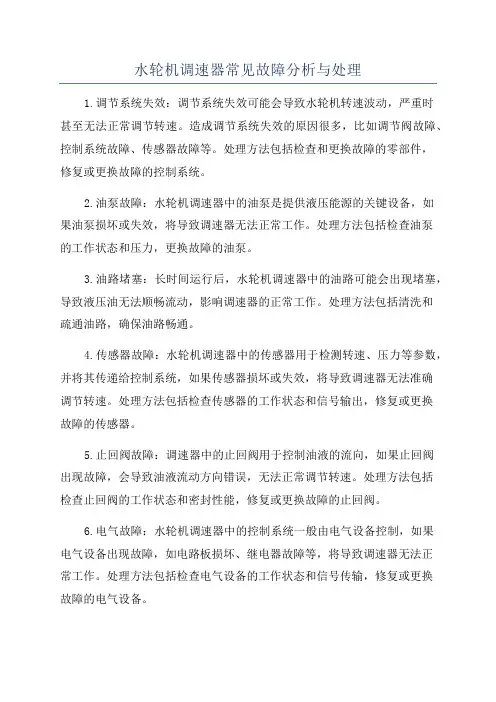 水轮机调速器常见故障分析与处理

1.调节系统失效：调节系统失效可能会导致水轮机转速波动，严重时甚至无法正常调节转速。造成调节系统失效的原因很多，比如调节阀故障、控制系统故障、传感器故障等。处理方法包括检查和更换故障的零部件，修复或更换故障的控制系统。

2.油泵故障：水轮机调速器中的油泵是提供液压能源的关键设备，如果油泵损坏或失效，将导致调速器无法正常工作。处理方法包括检查油泵的工作状态和压力，更换故障的油泵。

3.油路堵塞：长时间运行后，水轮机调速器中的油路可能会出现堵塞，导致液压油无法顺畅流动，影响调速器的正常工作。处理方法包括清洗和疏通油路，确保油路畅通。

4.传感器故障：水轮机调速器中的传感器用于检测转速、压力等参数，并将其传递给控制系统，如果传感器损坏或失效，将导致调速器无法准确调节转速。处理方法包括检查传感器的工作状态和信号输出，修复或更换故障的传感器。

5.止回阀故障：调速器中的止回阀用于控制油液的流向，如果止回阀出现故障，会导致油液流动方向错误，无法正常调节转速。处理方法包括检查止回阀的工作状态和密封性能，修复或更换故障的止回阀。

6.电气故障：水轮机调速器中的控制系统一般由电气设备控制，如果电气设备出现故障，如电路板损坏、继电器故障等，将导致调速器无法正常工作。处理方法包括检查电气设备的工作状态和信号传输，修复或更换故障的电气设备。